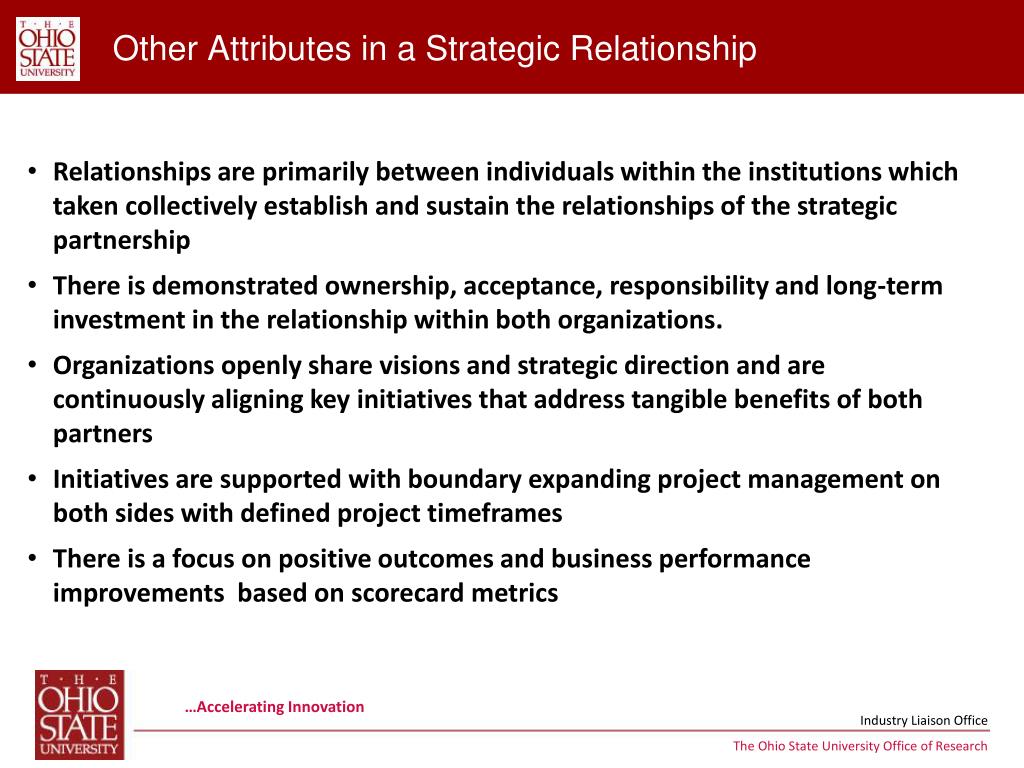 T · H · E
OHIO
STATE
UNIVERSITY

Other Attributes in a Strategic Relationship

• Relationships are primarily between individuals within the institutions which taken collectively establish and sustain the relationships of the strategic partnership

• There is demonstrated ownership, acceptance, responsibility and long-term investment in the relationship within both organizations.

• Organizations openly share visions and strategic direction and are continuously aligning key initiatives that address tangible benefits of both partners

• Initiatives are supported with boundary expanding project management on both sides with defined project timeframes

• There is a focus on positive outcomes and business performance improvements based on scorecard metrics

T · H · E
OHIO
STATE
UNIVERSITY

…Accelerating Innovation

Industry Liaison Office

The Ohio State University Office of Research